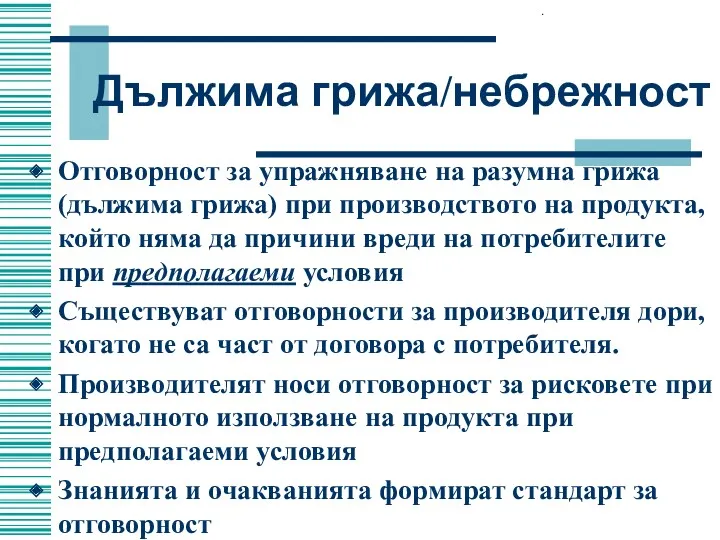 Дължима грижа/небрежност

Отговорност за упражняване на разумна грижа (дължима грижа) при производството на продукта, който няма да причини вреди на потребителите при предполагаеми условия

Съществуват отговорности за производителя дори, когато не са част от договора с потребителя.

Производителят носи отговорност за рисковете при нормалното използване на продукта при предполагаеми условия

Знанията и очакванията формират стандарт за отговорност